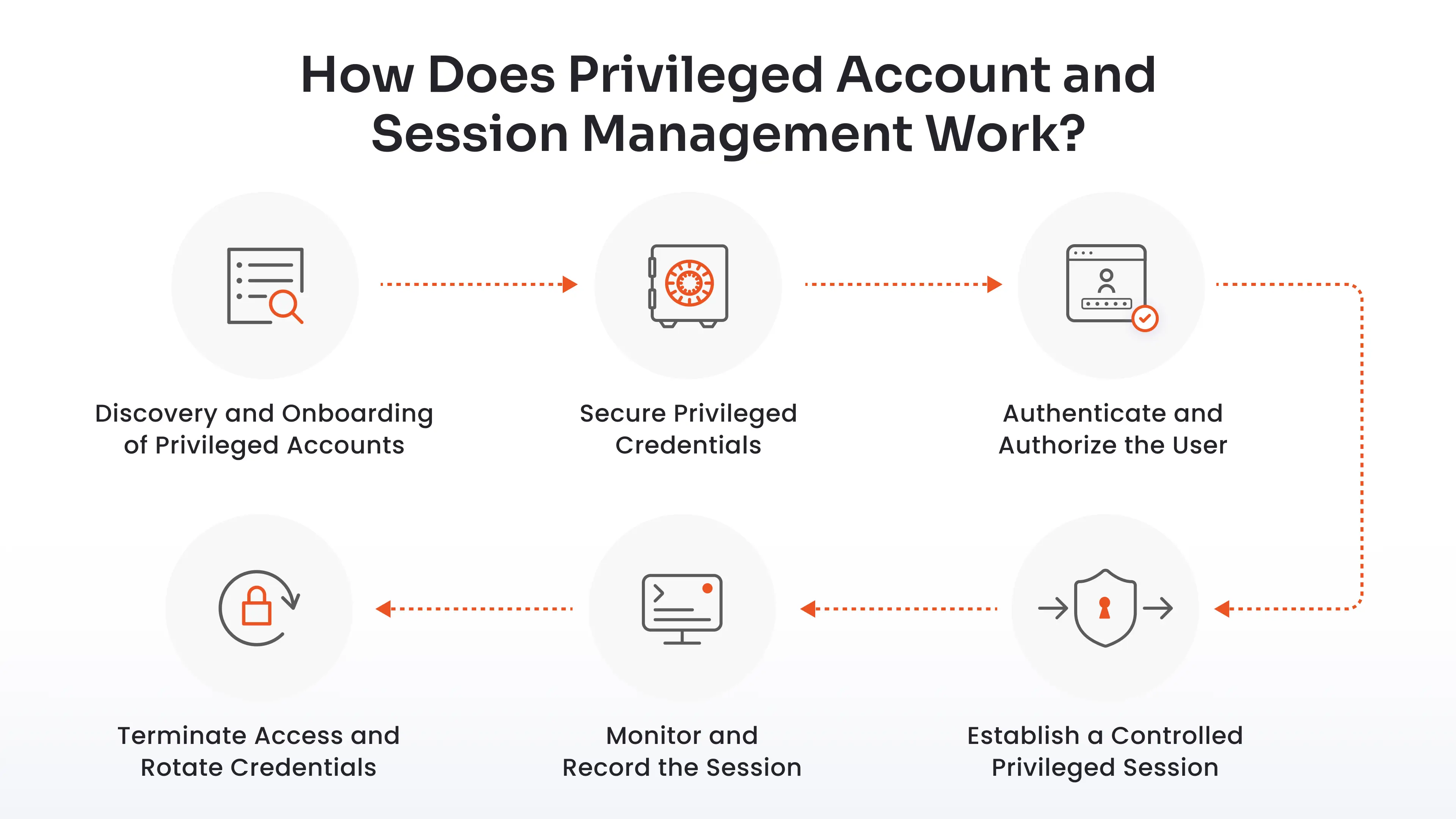 How Does Privileged Account and Session Management Work?

Discovery and Onboarding of Privileged Accounts

Secure Privileged Credentials

Authenticate and Authorize the User

Establish a Controlled Privileged Session

Monitor and Record the Session

Terminate Access and Rotate Credentials